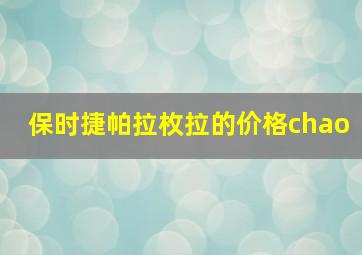 保时捷帕拉枚拉的价格chao